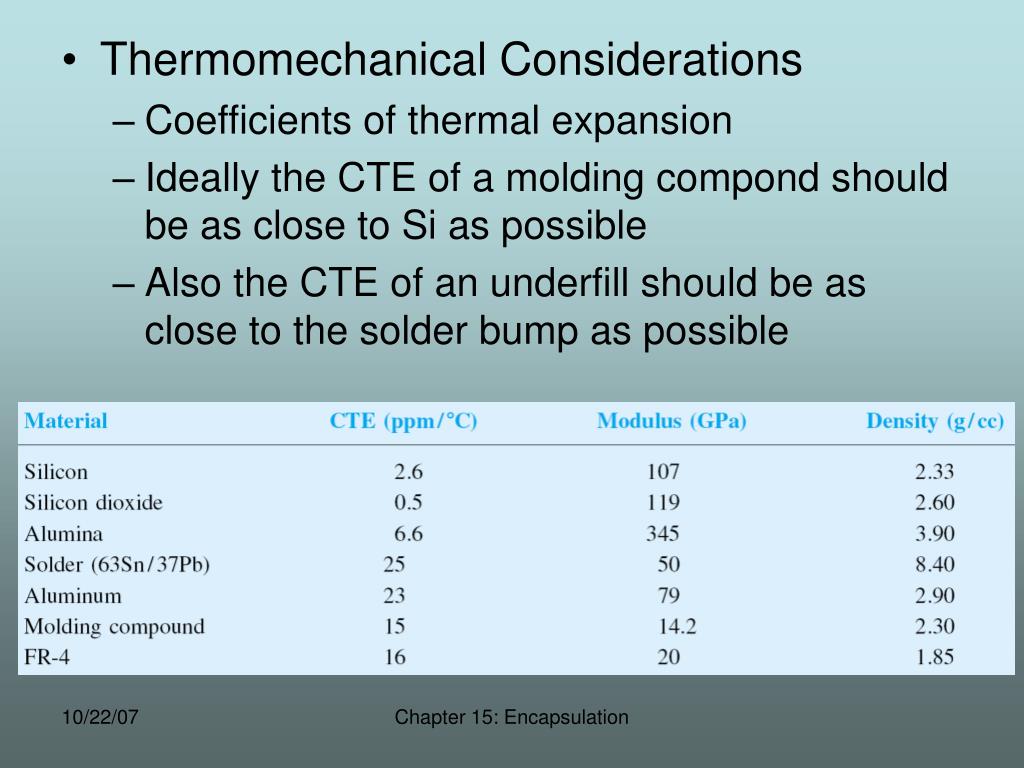 • Thermomechanical Considerations
– Coefficients of thermal expansion
– Ideally the CTE of a molding compond should be as close to Si as possible
– Also the CTE of an underfill should be as close to the solder bump as possible

| Material | CTE (ppm/°C) | Modulus (GPa) | Density (g/cc) |
|---|---|---|---|
| Silicon | 2.6 | 107 | 2.33 |
| Silicon dioxide | 0.5 | 119 | 2.60 |
| Alumina | 6.6 | 345 | 3.90 |
| Solder (63Sn/37Pb) | 25 | 50 | 8.40 |
| Aluminum | 23 | 79 | 2.90 |
| Molding compound | 15 | 14.2 | 2.30 |
| FR-4 | 16 | 20 | 1.85 |

10/22/07

Chapter 15: Encapsulation